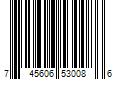 7 45606 53008 6